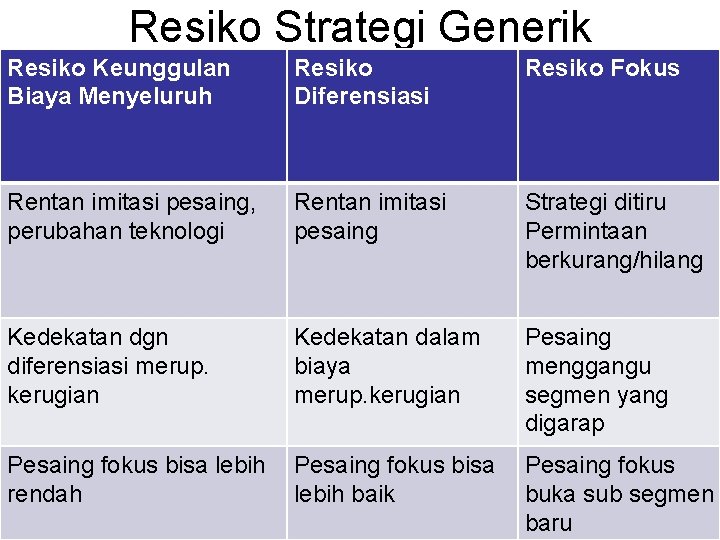 Resiko Strategi Generik

| Resiko Keunggulan Biaya Menyeluruh | Resiko Diferensiasi | Resiko Fokus |
|---|---|---|
| Rentan imitasi pesaing, perubahan teknologi | Rentan imitasi pesaing | Strategi ditiru Permintaan berkurang/hilang |
| Kedekatan dgn diferensiasi merup. kerugian | Kedekatan dalam biaya merup.kerugian | Pesaing menggangu segmen yang digarap |
| Pesaing fokus bisa lebih rendah | Pesaing fokus bisa lebih baik | Pesaing fokus buka sub segmen baru |